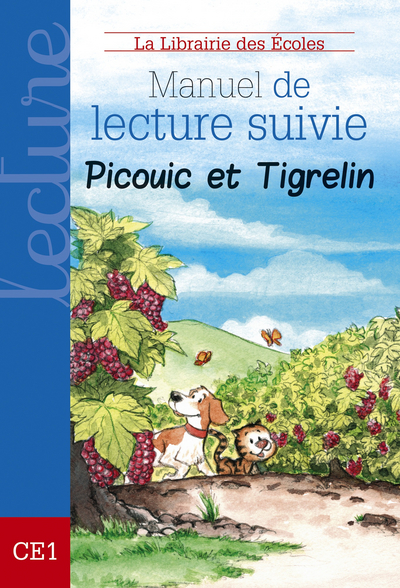 Lecture

La Librairie des Écoles

Manuel de lecture suivie

Picouic et Tigrelin

CE1